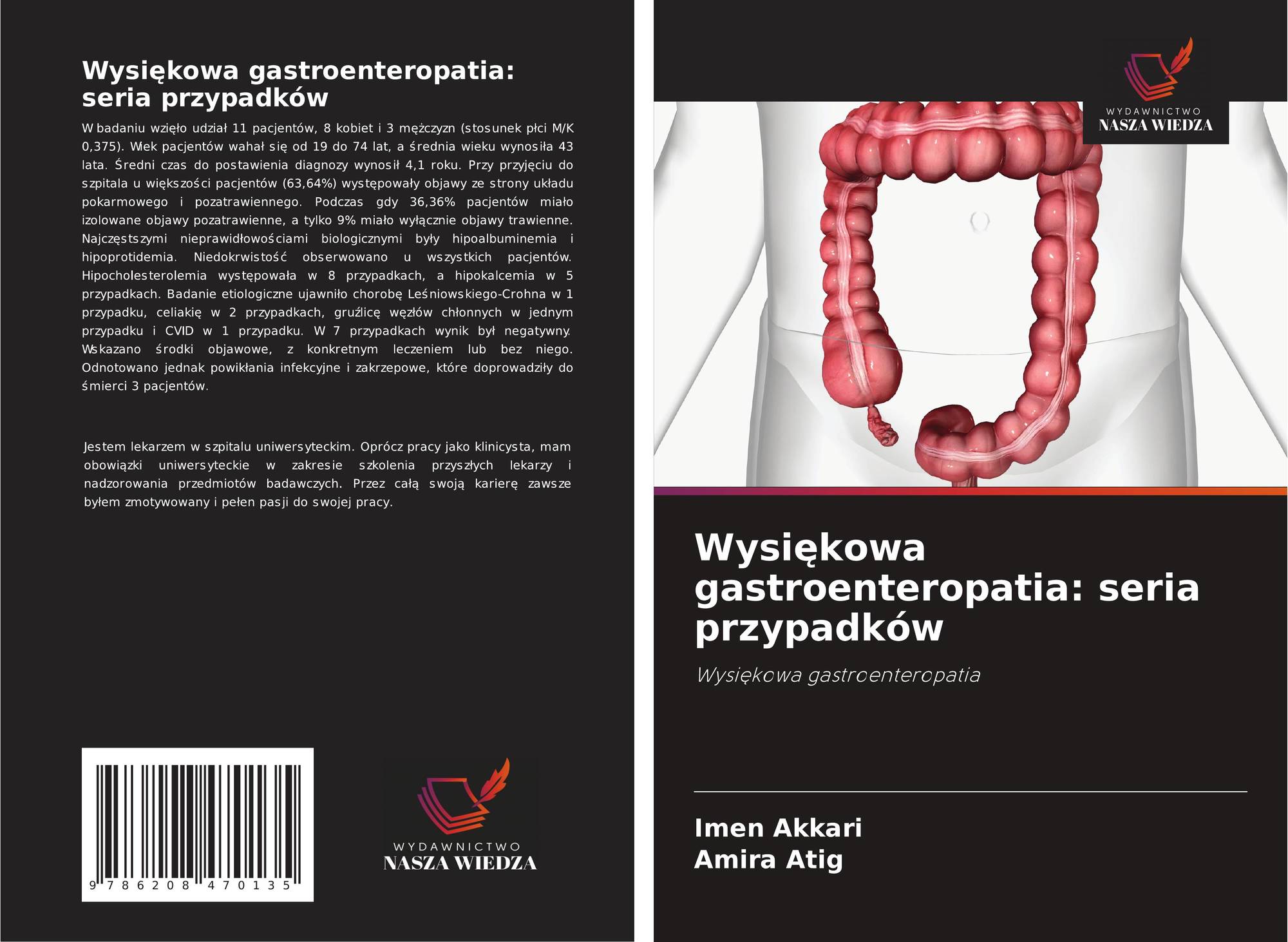 Wysiękowa gastroenteropatia: seria przypadków

W badaniu wzięło udział 11 pacjentów, 8 kobiet i 3 mężczyzn (stosunek płci M/K 0,375). Wiek pacjentów wahał się od 19 do 74 lat, a średnia wieku wynosiła 43 lata. Średni czas do postawienia diagnozy wynosił 4,1 roku. Przy przyjęciu do szpitala u większości pacjentów (63,64%) występowały objawy ze strony układu pokarmowego i pozatrawiennego. Podczas gdy 36,36% pacjentów miało izolowane objawy pozatrawienne, a tylko 9% miało wyłącznie objawy trawienne. Najczęstszymi nieprawidłowościami biologicznymi były hipoalbuminemia i hipoprotidemia. Niedokrwistość obserwowano u wszystkich pacjentów. Hipocholesterolemia występowała w 8 przypadkach, a hipokalcemia w 5 przypadkach. Badanie etiologiczne ujawniło chorobę Leśniowskiego-Crohna w 1 przypadku, celiakię w 2 przypadkach, gruźlicę węzłów chłonnych w jednym przypadku i CVID w 1 przypadku. W 7 przypadkach wynik był negatywny. Wskazano środki objawowe, z konkretnym leczeniem lub bez niego. Odnotowano jednak powikłania infekcyjne i zakrzepowe, które doprowadziły do śmierci 3 pacjentów.

Jestem lekarzem w szpitalu uniwersyteckim. Oprócz pracy jako klinicysta, mam obowiązki uniwersyteckie w zakresie szkolenia przyszłych lekarzy i nadzorowania przedmiotów badawczych. Przez całą swoją karierę zawsze byłem zmotywowany i pełen pasji do swojej pracy.

9 786208 470135

WYDAWNICTWO
NASZA WIEDZA

WYDAWNICTWO
NASZA WIEDZA

Wysiękowa gastroenteropatia: seria przypadków

Wysiękowa gastroenteropatia

Imen Akkari
Amira Atig